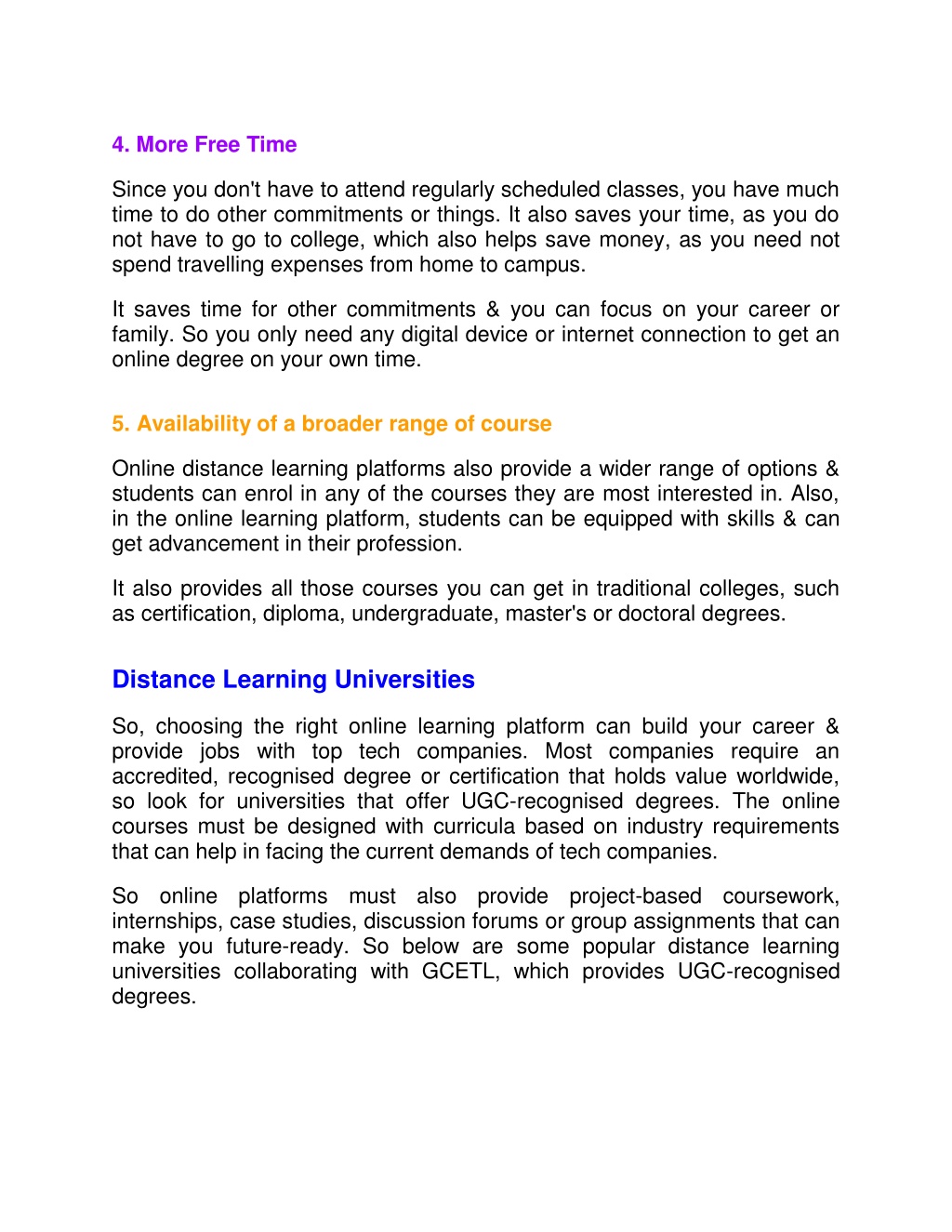 4. More Free Time

Since you don't have to attend regularly scheduled classes, you have much time to do other commitments or things. It also saves your time, as you do not have to go to college, which also helps save money, as you need not spend travelling expenses from home to campus.

It saves time for other commitments & you can focus on your career or family. So you only need any digital device or internet connection to get an online degree on your own time.

5. Availability of a broader range of course

Online distance learning platforms also provide a wider range of options & students can enrol in any of the courses they are most interested in. Also, in the online learning platform, students can be equipped with skills & can get advancement in their profession.

It also provides all those courses you can get in traditional colleges, such as certification, diploma, undergraduate, master's or doctoral degrees.

Distance Learning Universities

So, choosing the right online learning platform can build your career & provide jobs with top tech companies. Most companies require an accredited, recognised degree or certification that holds value worldwide, so look for universities that offer UGC-recognised degrees. The online courses must be designed with curricula based on industry requirements that can help in facing the current demands of tech companies.

So online platforms must also provide project-based coursework, internships, case studies, discussion forums or group assignments that can make you future-ready. So below are some popular distance learning universities collaborating with GCETL, which provides UGC-recognised degrees.